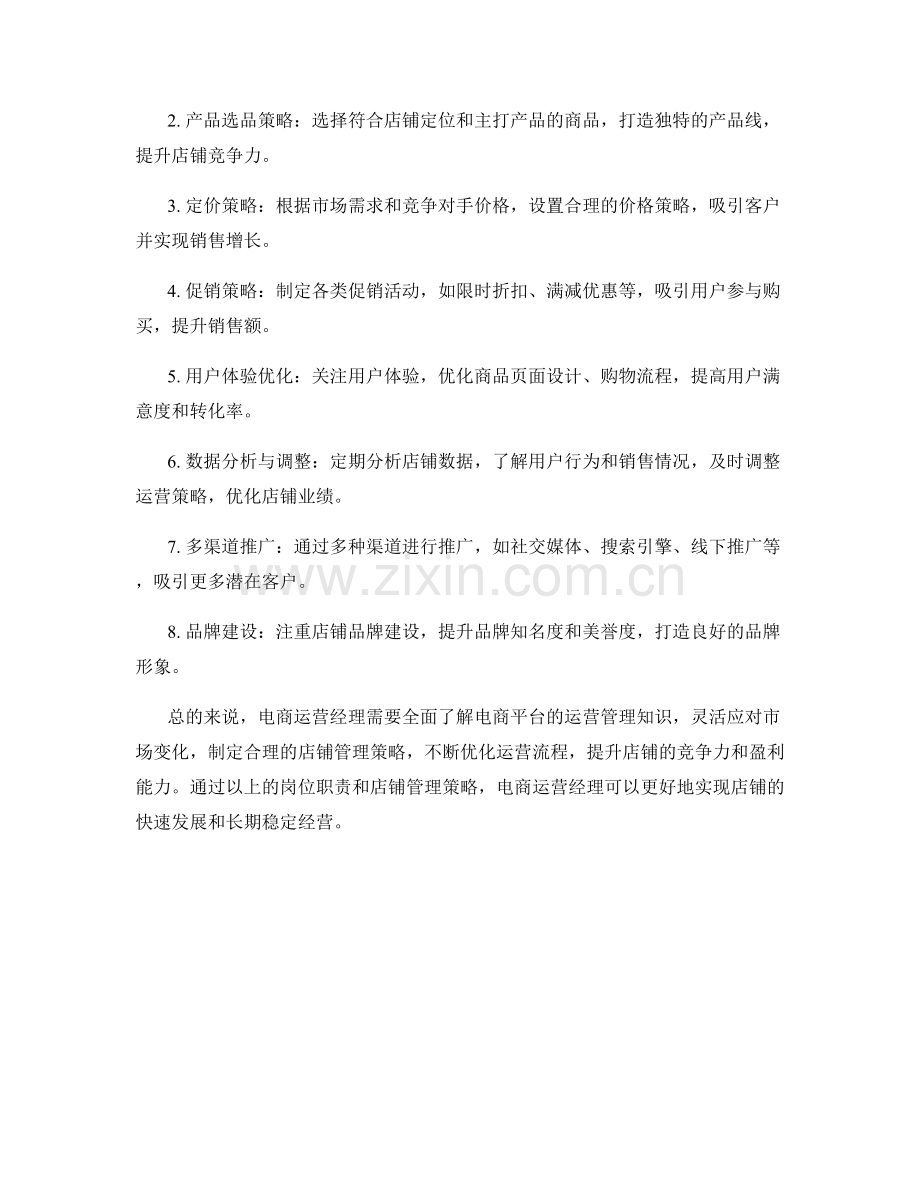 2.产品选品策略：选择符合店铺定位和主打产品的商品，打造独特的产品线，提升店铺竞争力。

3.定价策略：根据市场需求和竞争对手价格，设置合理的价格策略，吸引客户并实现销售增长。

4.促销策略：制定各类促销活动，如限时折扣、满减优惠等，吸引用户参与购买，提升销售额。

5.用户体验优化：关注用户体验，优化商品页面设计、购物流程，提高用户满意度和转化率。

6.数据分析与调整：定期分析店铺数据，了解用户行为和销售情况，及时调整运营策略，优化店铺业绩。

7.多渠道推广：通过多种渠道进行推广，如社交媒体、搜索引擎、线下推广等，吸引更多潜在客户。

8.品牌建设：注重店铺品牌建设，提升品牌知名度和美誉度，打造良好的品牌形象。

总的来说，电商运营经理需要全面了解电商平台的运营管理知识，灵活应对市场变化，制定合理的店铺管理策略，不断优化运营流程，提升店铺的竞争力和盈利能力。通过以上的岗位职责和店铺管理策略，电商运营经理可以更好地实现店铺的快速发展和长期稳定经营。

www.zixin.com.cn